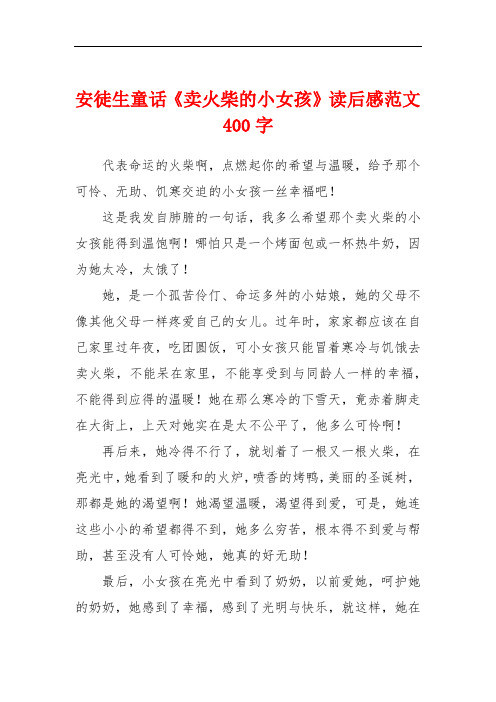 安徒生童话《卖火柴的小女孩》读后感范文400字

代表命运的火柴啊，点燃起你的希望与温暖，给予那个可怜、无助、饥寒交迫的小女孩一丝幸福吧！

这是我发自肺腑的一句话，我多么希望那个卖火柴的小女孩能得到温饱啊！哪怕只是一个烤面包或一杯热牛奶，因为她太冷，太饿了！

她，是一个孤苦伶仃、命运多舛的小姑娘，她的父母不像其他父母一样疼爱自己的女儿。过年时，家家都应该在自己家里过年夜，吃团圆饭，可小女孩只能冒着寒冷与饥饿去卖火柴，不能呆在家里，不能享受到与同龄人一样的幸福，不能得到应得的温暖！她在那么寒冷的下雪天，竟赤着脚走在大街上，上天对她实在是太不公平了，他多么可怜啊！

再后来，她冷得不行了，就划着了一根又一根火柴，在亮光中，她看到了暖和的火炉，喷香的烤鸭，美丽的圣诞树，那都是她的渴望啊！她渴望温暖，渴望得到爱，可是，她连这些小小的希望都得不到，她多么穷苦，根本得不到爱与帮助，甚至没有人可怜她，她真的好无助！

最后，小女孩在亮光中看到了奶奶，以前爱她，呵护她的奶奶，她感到了幸福，感到了光明与快乐，就这样，她在